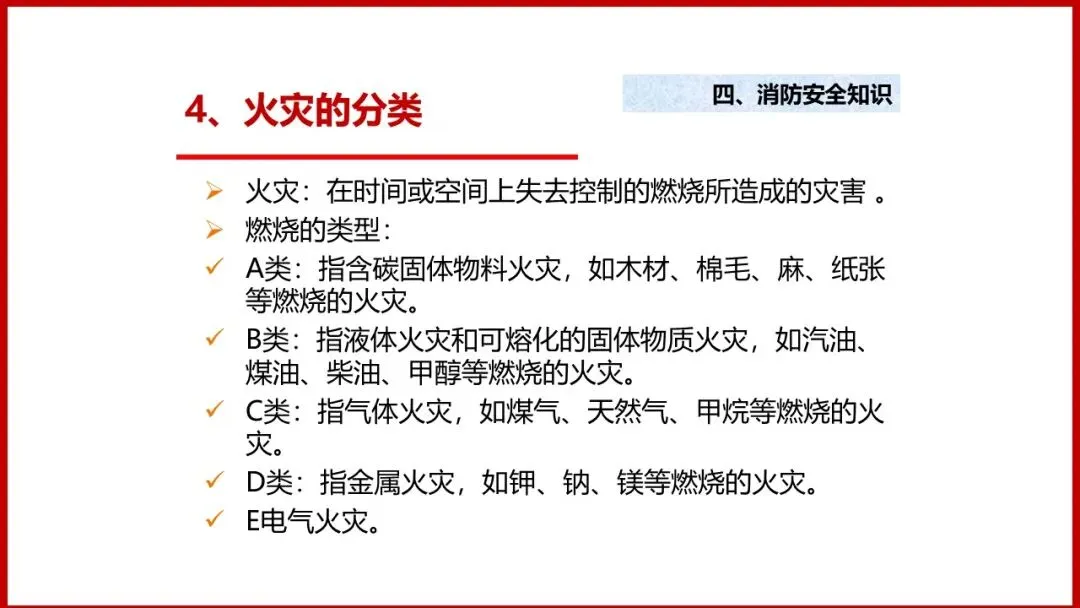 4、火灾的分类

四、消防安全知识

➢ 火灾：在时间或空间上失去控制的燃烧所造成的灾害 。
➢ 燃烧的类型：
✓ A类：指含碳固体物料火灾，如木材、棉毛、麻、纸张等燃烧的火灾。
✓ B类：指液体火灾和可熔化的固体物质火灾，如汽油、煤油、柴油、甲醇等燃烧的火灾。
✓ C类：指气体火灾，如煤气、天然气、甲烷等燃烧的火灾。
✓ D类：指金属火灾，如钾、钠、镁等燃烧的火灾。
✓ E电气火灾。